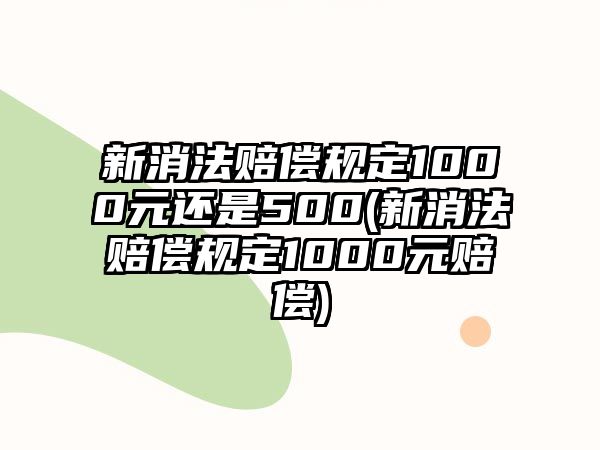 新消法赔偿规定1000元还是500(新消法赔偿规定1000元赔偿)